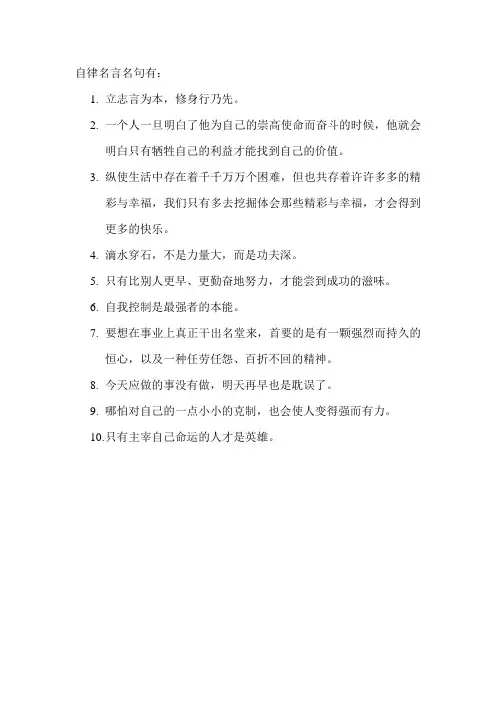 自律名言名句有：

1. 立志言为本，修身行乃先。

2. 一个人一旦明白了他为自己的崇高使命而奋斗的时候，他就会明白只有牺牲自己的利益才能找到自己的价值。

3. 纵使生活中存在着千千万万个困难，但也共存着许许多多的精彩与幸福，我们只有多去挖掘体会那些精彩与幸福，才会得到更多的快乐。

4. 滴水穿石，不是力量大，而是功夫深。

5. 只有比别人更早、更勤奋地努力，才能尝到成功的滋味。

6. 自我控制是最强者的本能。

7. 要想在事业上真正干出名堂来，首要的是有一颗强烈而持久的恒心，以及一种任劳任怨、百折不回的精神。

8. 今天应做的事没有做，明天再早也是耽误了。

9. 哪怕对自己的一点小小的克制，也会使人变得强而有力。

10. 只有主宰自己命运的人才是英雄。